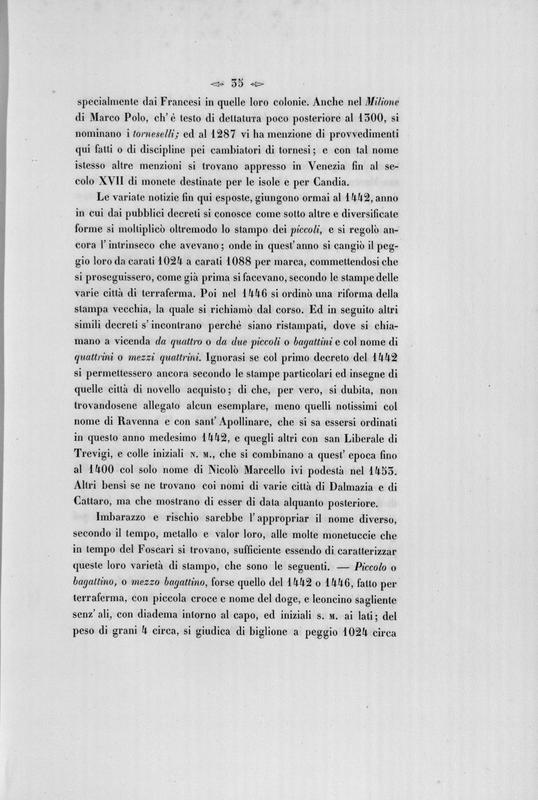 35

specialmente dai Francesi in quelle loro colonie. Anche nel Milione di Marco Polo, ch'è testo di dettatura poco posteriore al 1300, si nominano i torneselli; ed al 1287 vi ha menzione di provvedimenti qui fatti o di discipline pei cambiatori di tornesi; e con tal nome istesso altre menzioni si trovano appresso in Venezia fin al secolo XVII di monete destinate per le isole e per Candia.

Le variate notizie fin qui esposte, giungono ormai al 1442, anno in cui dai pubblici decreti si conosce come sotto altre e diversificate forme si moltiplicò oltremodo lo stampo dei piccoli, e si regolò ancora l'intrinseco che avevano; onde in quest'anno si cangiò il peggio loro da carati 1024 a carati 1088 per marca, commettendosi che si proseguissero, come già prima si facevano, secondo le stampe delle varie città di terraferma. Poi nel 1446 si ordinò una riforma della stampa vecchia, la quale si richiamò dal corso. Ed in seguito altri simili decreti s'incontrano perchè siano ristampati, dove si chiamano a vicenda da quattro o da due piccoli o bagattini e col nome di quattrini o mezzi quattrini. Ignorasi se col primo decreto del 1442 si permettessero ancora secondo le stampe particolari ed insegne di quelle città di novello acquisto; di che, per vero, si dubita, non trovandosene allegato alcun esemplare, meno quelli notissimi col nome di Ravenna e con sant'Apollinare, che si sa essersi ordinati in questo anno medesimo 1442, e quegli altri con san Liberale di Trevigi, e colle iniziali N. M., che si combinano a quest'epoca fino al 1400 col solo nome di Nicolò Marcello ivi podestà nel 1453. Altri bensì se ne trovano coi nomi di varie città di Dalmazia e di Cattaro, ma che mostrano di esser di data alquanto posteriore.

Imbarazzo e rischio sarebbe l'appropriar il nome diverso, secondo il tempo, metallo e valor loro, alle molte monetuccie che in tempo del Foscari si trovano, sufficiente essendo di caratterizzar queste loro varietà di stampo, che sono le seguenti. — Piccolo o bagattino, o mezzo bagattino, forse quello del 1442 o 1446, fatto per terraferma, con piccola croce e nome del doge, e leoncino sagliente senz'ali, con diadema intorno al capo, ed iniziali S. M. ai lati; del peso di grani 4 circa, si giudica di biglione a peggio 1024 circa